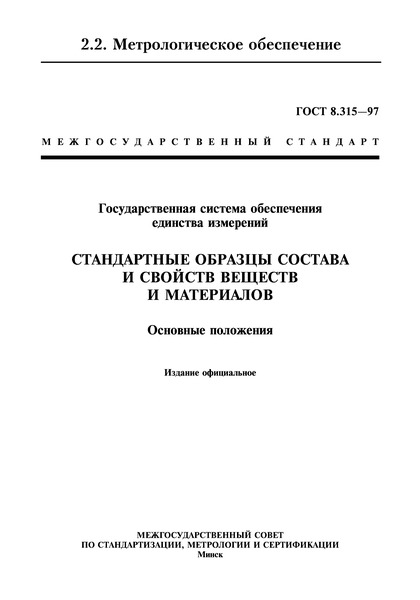 2.2. Метрологическое обеспечение

ГОСТ 8.315—97

МЕЖГОСУДАРСТВЕННЫЙ СТАНДАРТ

Государственная система обеспечения единства измерений

СТАНДАРТНЫЕ ОБРАЗЦЫ СОСТАВА И СВОЙСТВ ВЕЩЕСТВ И МАТЕРИАЛОВ

Основные положения

Издание официальное

МЕЖГОСУДАРСТВЕННЫЙ СОВЕТ ПО СТАНДАРТИЗАЦИИ, МЕТРОЛОГИИ И СЕРТИФИКАЦИИ
Минск